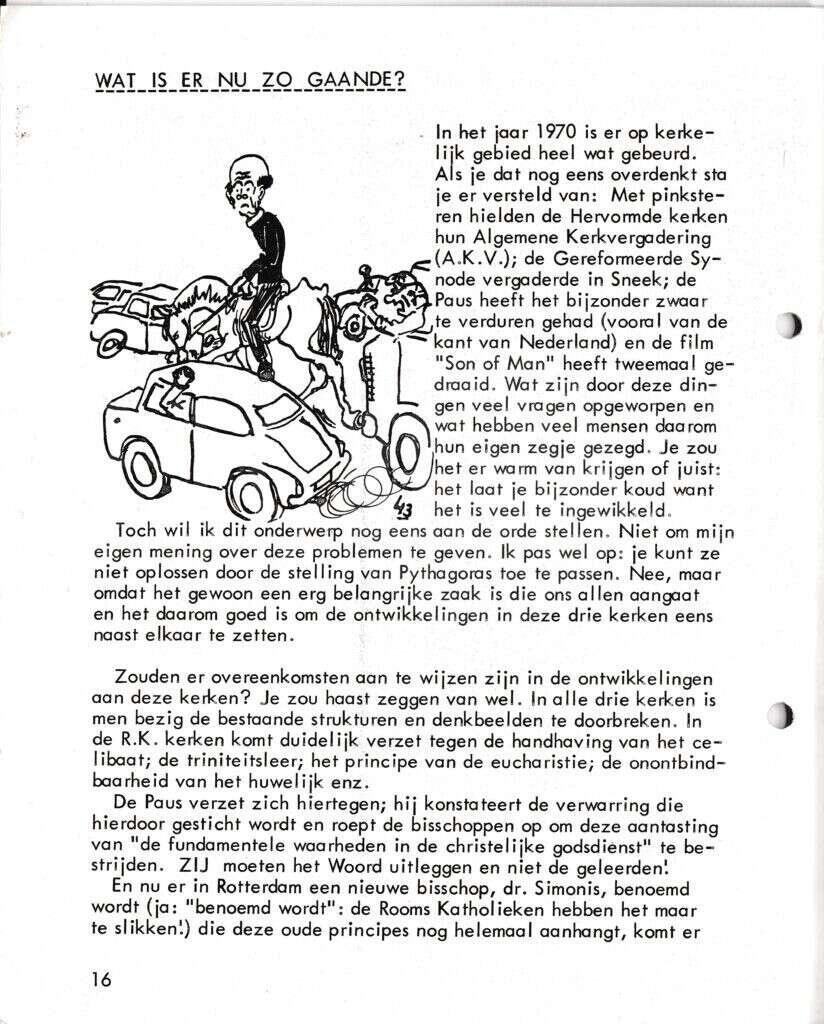 WAT IS ER NU ZO GAANDE?

In het jaar 1970 is er op kerkelijk gebied heel wat gebeurd. Als je dat nog eens overdenkt sta je er versteld van: Met pinksteren hielden de Hervormde kerken hun Algemene Kerkvergadering (A.K.V.); de Gereformeerde Synode vergaderde in Sneek; de Paus heeft het bijzonder zwaar te verduren gehad (vooral van de kant van Nederland) en de film "Son of Man" heeft tweemaal gedraaid. Wat zijn door deze dingen veel vragen opgeworpen en wat hebben veel mensen daarom hun eigen zegje gezegd. Je zou het er warm van krijgen of juist: het laat je bijzonder koud want het is veel te ingewikkeld.

Toch wil ik dit onderwerp nog eens aan de orde stellen. Niet om mijn eigen mening over deze problemen te geven. Ik pas wel op: je kunt ze niet oplossen door de stelling van Pythagoras toe te passen. Nee, maar omdat het gewoon een erg belangrijke zaak is die ons allen aangaat en het daarom goed is om de ontwikkelingen in deze drie kerken eens naast elkaar te zetten.

Zouden er overeenkomsten aan te wijzen zijn in de ontwikkelingen aan deze kerken? Je zou haast zeggen van wel. In alle drie kerken is men bezig de bestaande strukturen en denkbeelden te doorbreken. In de R.K. kerken komt duidelijk verzet tegen de handhaving van het celibaat; de triniteitsleer; het principe van de eucharistie; de onontbindbaarheid van het huwelijk enz.

De Paus verzet zich hiertegen; hij konstateert de verwarring die hierdoor gesticht wordt en roept de bisschoppen op om deze aantasting van "de fundamentele waarheden in de christelijke godsdienst" te bestrijden. ZIJ moeten het Woord uitleggen en niet de geleerden!

En nu er in Rotterdam een nieuwe bisschop, dr. Simonis, benoemd wordt (ja: "benoemd wordt": de Rooms Katholieken hebben het maar te slikken!) die deze oude principes nog helemaal aanhangt, komt er

16